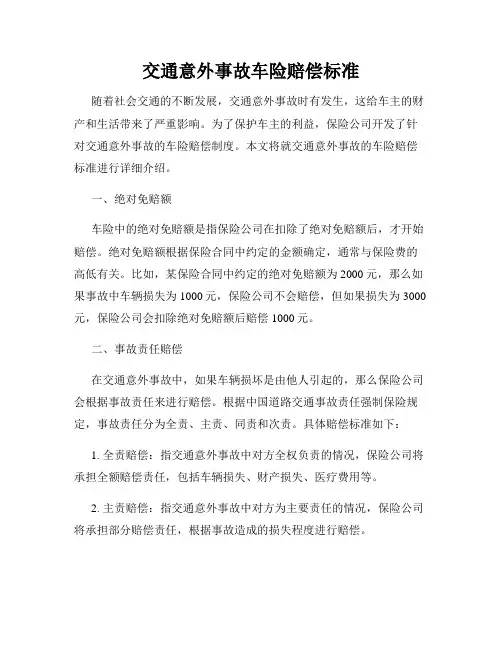 交通意外事故车险赔偿标准

随着社会交通的不断发展，交通意外事故时有发生，这给车主的财产和生活带来了严重影响。为了保护车主的利益，保险公司开发了针对交通意外事故的车险赔偿制度。本文将就交通意外事故的车险赔偿标准进行详细介绍。

一、绝对免赔额

车险中的绝对免赔额是指保险公司在扣除了绝对免赔额后，才开始赔偿。绝对免赔额根据保险合同中约定的金额确定，通常与保险费的高低有关。比如，某保险合同中约定的绝对免赔额为 2000 元，那么如果事故中车辆损失为 1000 元，保险公司不会赔偿，但如果损失为 3000 元，保险公司会扣除绝对免赔额后赔偿 1000 元。

二、事故责任赔偿

在交通意外事故中，如果车辆损坏是由他人引起的，那么保险公司会根据事故责任来进行赔偿。根据中国道路交通事故责任强制保险规定，事故责任分为全责、主责、同责和次责。具体赔偿标准如下：

1. 全责赔偿：指交通意外事故中对方全权负责的情况，保险公司将承担全额赔偿责任，包括车辆损失、财产损失、医疗费用等。

2. 主责赔偿：指交通意外事故中对方为主要责任的情况，保险公司将承担部分赔偿责任，根据事故造成的损失程度进行赔偿。